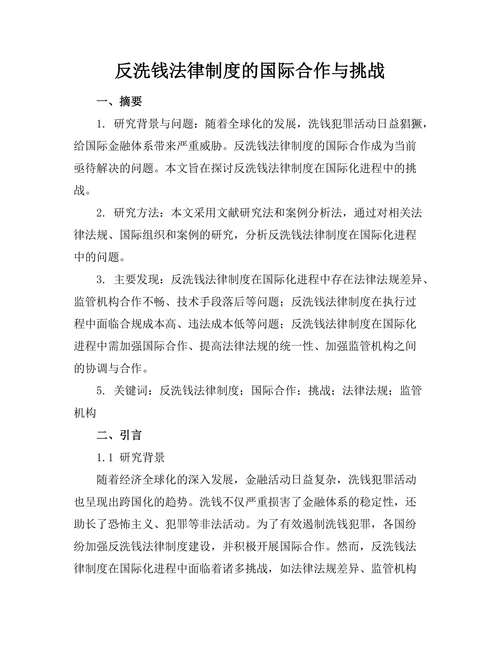 反洗钱法律制度的国际合作与挑战

一、摘要

1. 研究背景与问题：随着全球化的发展，洗钱犯罪活动日益猖獗，给国际金融体系带来严重威胁。反洗钱法律制度的国际合作成为当前亟待解决的问题。本文旨在探讨反洗钱法律制度在国际化进程中的挑战。

2. 研究方法：本文采用文献研究法和案例分析法，通过对相关法律法规、国际组织和案例的研究，分析反洗钱法律制度在国际化进程中的问题。

3. 主要发现：反洗钱法律制度在国际化进程中存在法律法规差异、监管机构合作不畅、技术手段落后等问题；反洗钱法律制度在执行过程中面临合规成本高、违法成本低等问题；反洗钱法律制度在国际化进程中需加强国际合作、提高法律法规的统一性、加强监管机构之间的协调与合作。

5. 关键词：反洗钱法律制度；国际合作；挑战；法律法规；监管机构

二、引言

1.1 研究背景

随着经济全球化的深入发展，金融活动日益复杂，洗钱犯罪活动也呈现出跨国化的趋势。洗钱不仅严重损害了金融体系的稳定性，还助长了恐怖主义、犯罪等非法活动。为了有效遏制洗钱犯罪，各国纷纷加强反洗钱法律制度建设，并积极开展国际合作。然而，反洗钱法律制度在国际化进程中面临着诸多挑战，如法律法规差异、监管机构